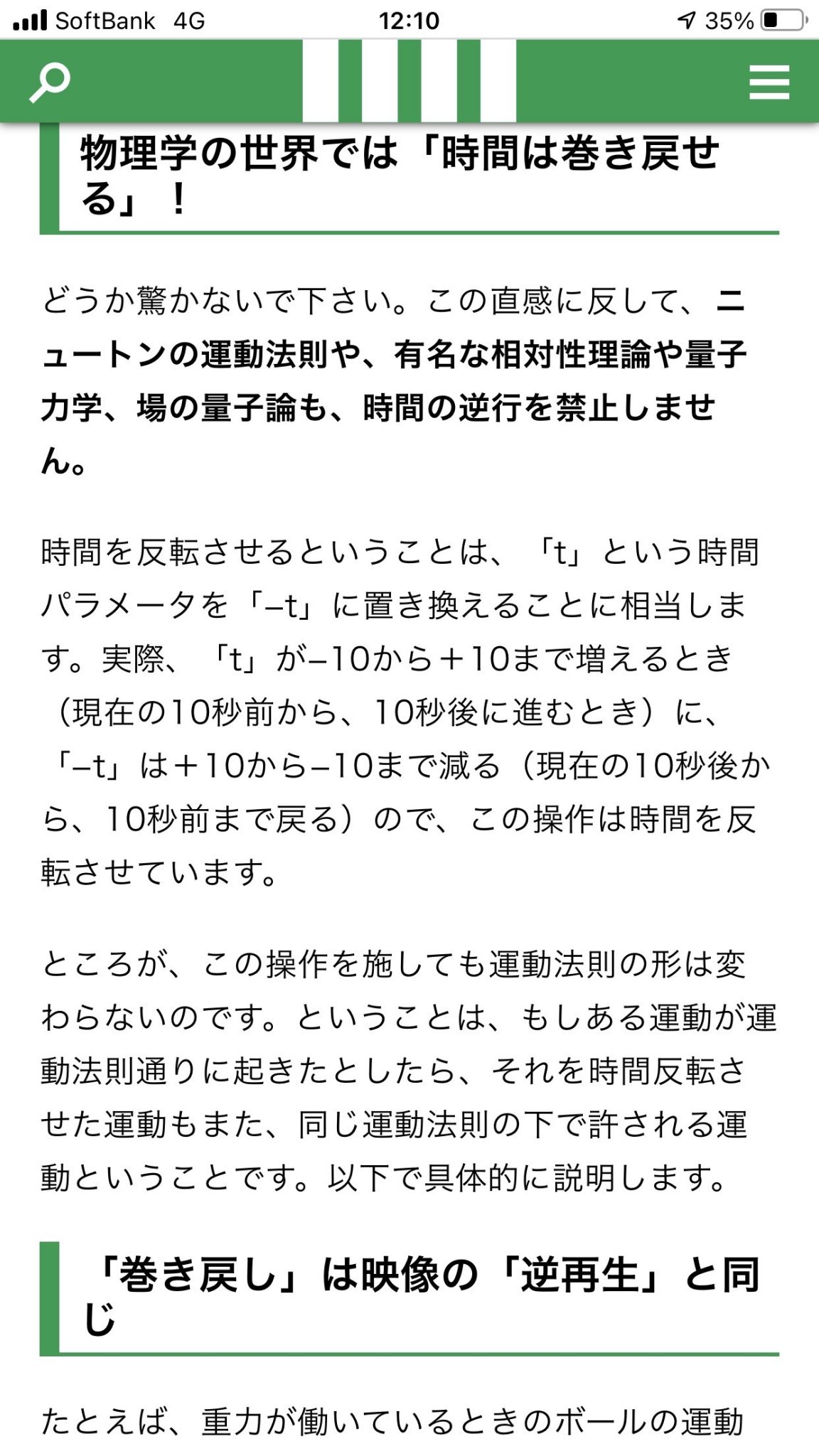 SoftBank 4G 12:10 35%

物理学の世界では「時間は巻き戻せる」！

どうか驚かないで下さい。この直感に反して、ニュートンの運動法則や、有名な相対性理論や量子力学、場の量子論も、時間の逆行を禁止しません。

時間を反転させるということは、「t」という時間パラメータを「–t」に置き換えることに相当します。実際、「t」が–10から＋10まで増えるとき（現在の10秒前から、10秒後に進むとき）に、「–t」は＋10から–10まで減る（現在の10秒後から、10秒前まで戻る）ので、この操作は時間を反転させています。

ところが、この操作を施しても運動法則の形は変わらないのです。ということは、もしある運動が運動法則通りに起きたとしたら、それを時間反転させた運動もまた、同じ運動法則の下で許される運動ということです。以下で具体的に説明します。

「巻き戻し」は映像の「逆再生」と同じ

たとえば、重力が働いているときのボールの運動